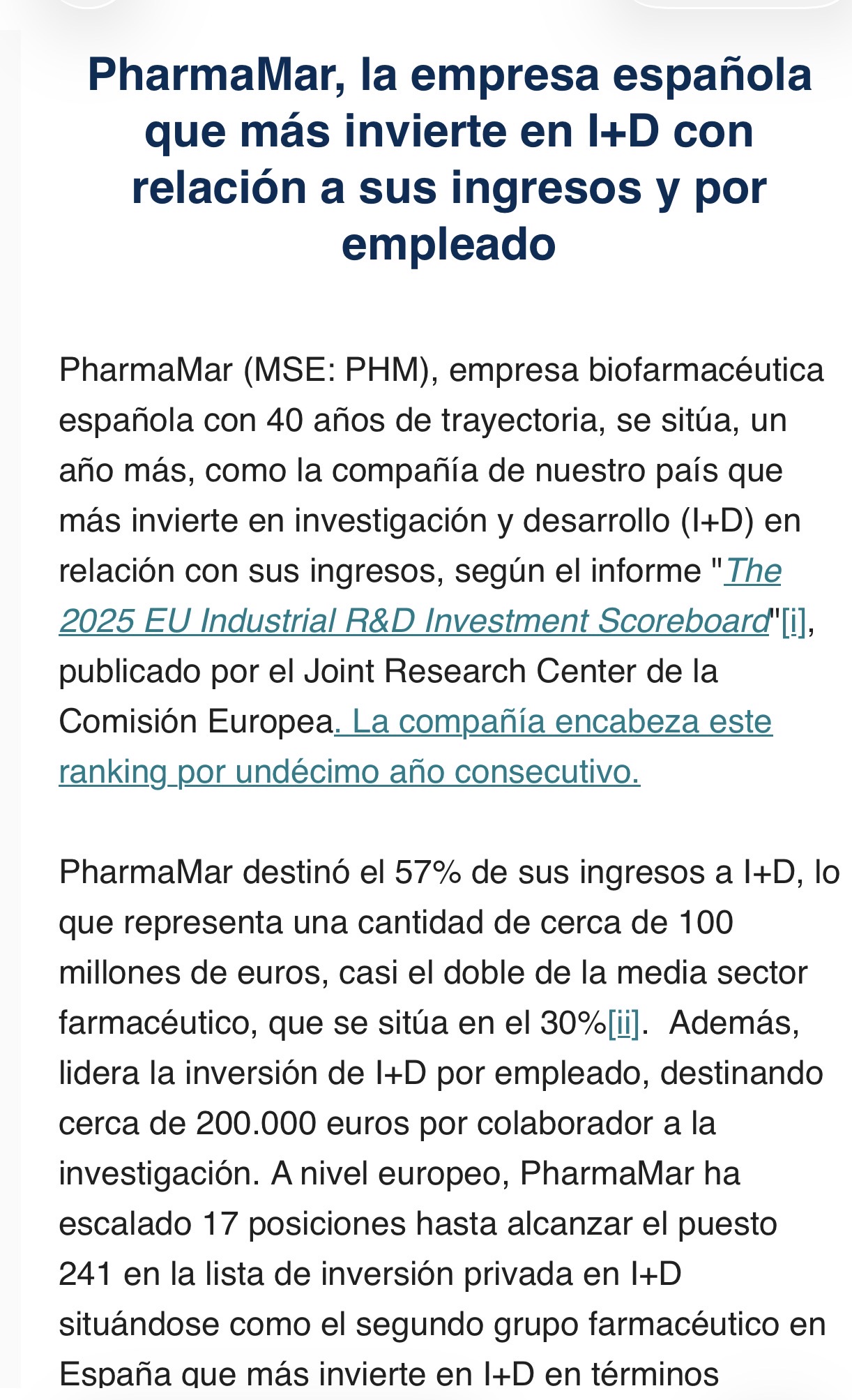 PharmaMar, la empresa española que más invierte en I+D con relación a sus ingresos y por empleado

PharmaMar (MSE: PHM), empresa biofarmacéutica española con 40 años de trayectoria, se sitúa, un año más, como la compañía de nuestro país que más invierte en investigación y desarrollo (I+D) en relación con sus ingresos, según el informe "The 2025 EU Industrial R&D Investment Scoreboard"[i], publicado por el Joint Research Center de la Comisión Europea. La compañía encabeza este ranking por undécimo año consecutivo.

PharmaMar destinó el 57% de sus ingresos a I+D, lo que representa una cantidad de cerca de 100 millones de euros, casi el doble de la media sector farmacéutico, que se sitúa en el 30%[ii]. Además, lidera la inversión de I+D por empleado, destinando cerca de 200.000 euros por colaborador a la investigación. A nivel europeo, PharmaMar ha escalado 17 posiciones hasta alcanzar el puesto 241 en la lista de inversión privada en I+D situándose como el segundo grupo farmacéutico en España que más invierte en I+D en términos